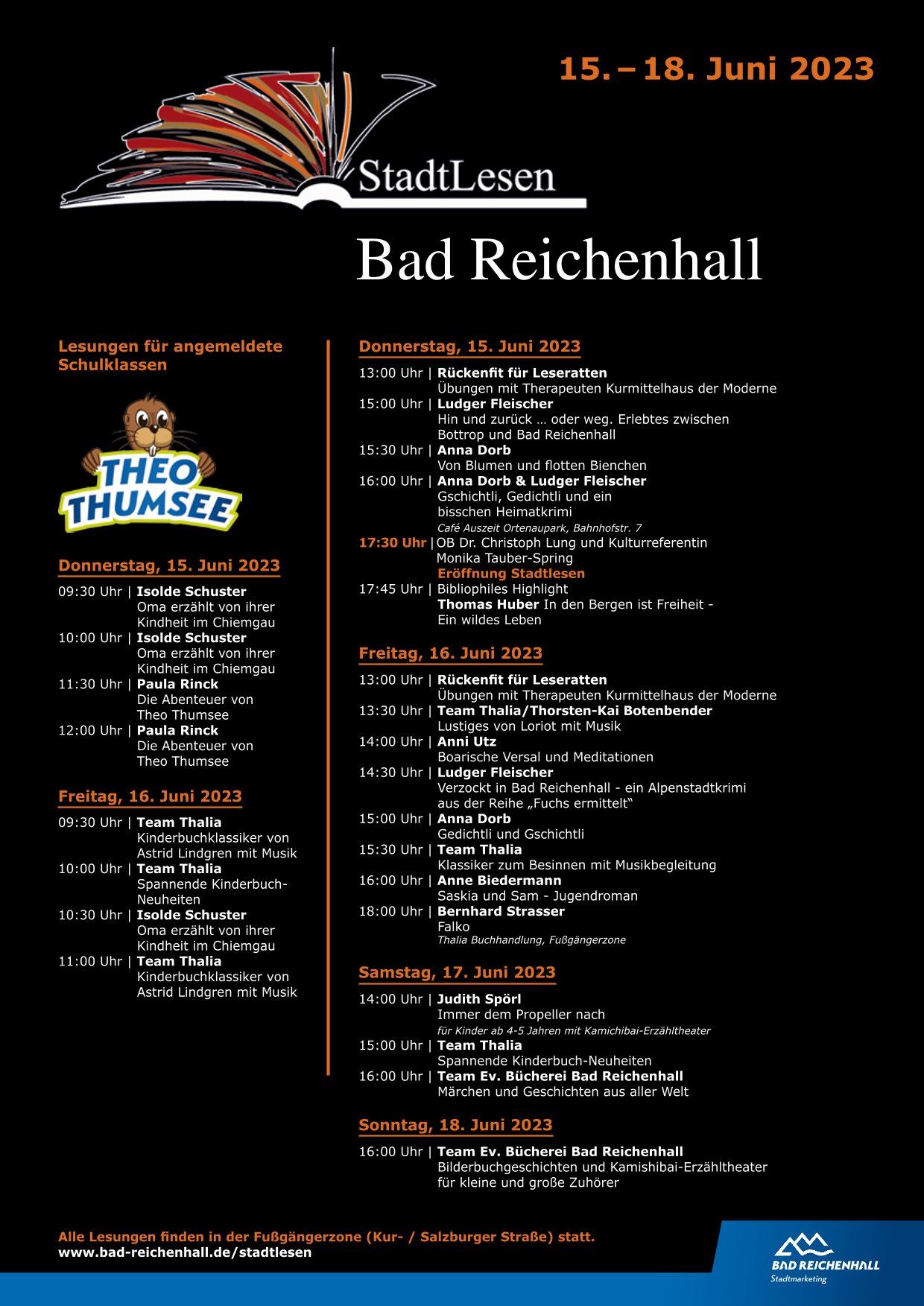 15. – 18. Juni 2023

StadtLesen

Bad Reichenhall

Lesungen für angemeldete Schulklassen

THEO THUMSEE

Donnerstag, 15. Juni 2023

09:30 Uhr | Isolde Schuster
Oma erzählt von ihrer Kindheit im Chiemgau
10:00 Uhr | Isolde Schuster
Oma erzählt von ihrer Kindheit im Chiemgau
11:30 Uhr | Paula Rinck
Die Abenteuer von Theo Thumsee
12:00 Uhr | Paula Rinck
Die Abenteuer von Theo Thumsee

Freitag, 16. Juni 2023

09:30 Uhr | Team Thalia
Kinderbuchklassiker von Astrid Lindgren mit Musik
10:00 Uhr | Team Thalia
Spannende Kinderbuch-Neuheiten
10:30 Uhr | Isolde Schuster
Oma erzählt von ihrer Kindheit im Chiemgau
11:00 Uhr | Team Thalia
Kinderbuchklassiker von Astrid Lindgren mit Musik

Donnerstag, 15. Juni 2023

13:00 Uhr | Rückenfit für Leseratten
Übungen mit Therapeuten Kurmittelhaus der Moderne
15:00 Uhr | Ludger Fleischer
Hin und zurück … oder weg. Erlebtes zwischen Bottrop und Bad Reichenhall
15:30 Uhr | Anna Dorb
Von Blumen und flotten Bienchen
16:00 Uhr | Anna Dorb & Ludger Fleischer
Gschichtli, Gedichtli und ein bisschen Heimatkrimi
Café Auszeit Ortenaupark, Bahnhofstr. 7
17:30 Uhr | OB Dr. Christoph Lung und Kulturreferentin Monika Tauber-Spring
Eröffnung Stadtlesen
17:45 Uhr | Bibliophiles Highlight
Thomas Huber In den Bergen ist Freiheit - Ein wildes Leben

Freitag, 16. Juni 2023

13:00 Uhr | Rückenfit für Leseratten
Übungen mit Therapeuten Kurmittelhaus der Moderne
13:30 Uhr | Team Thalia/Thorsten-Kai Botenbender
Lustiges von Loriot mit Musik
14:00 Uhr | Anni Utz
Boarische Versal und Meditationen
14:30 Uhr | Ludger Fleischer
Verzockt in Bad Reichenhall - ein Alpenstadtkrimi aus der Reihe „Fuchs ermittelt“
15:00 Uhr | Anna Dorb
Gedichtli und Gschichtli
15:30 Uhr | Team Thalia
Klassiker zum Besinnen mit Musikbegleitung
16:00 Uhr | Anne Biedermann
Saskia und Sam - Jugendroman
18:00 Uhr | Bernhard Strasser
Falko
Thalia Buchhandlung, Fußgängerzone

Samstag, 17. Juni 2023

14:00 Uhr | Judith Spörl
Immer dem Propeller nach
für Kinder ab 4-5 Jahren mit Kamichibai-Erzähltheater
15:00 Uhr | Team Thalia
Spannende Kinderbuch-Neuheiten
16:00 Uhr | Team Ev. Bücherei Bad Reichenhall
Märchen und Geschichten aus aller Welt

Sonntag, 18. Juni 2023

16:00 Uhr | Team Ev. Bücherei Bad Reichenhall
Bilderbuchgeschichten und Kamishibai-Erzähltheater für kleine und große Zuhörer

Alle Lesungen finden in der Fußgängerzone (Kur- / Salzburger Straße) statt.
www.bad-reichenhall.de/stadtlesen

BAD REICHENHALL
Stadtmarketing